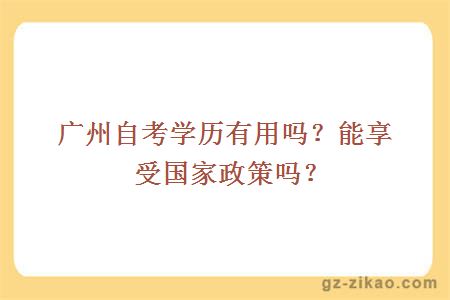 广州自考学历有用吗？能享受国家政策吗？

gz-zikao.com